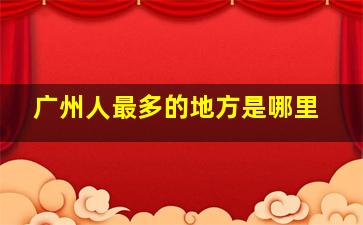 广州人最多的地方是哪里